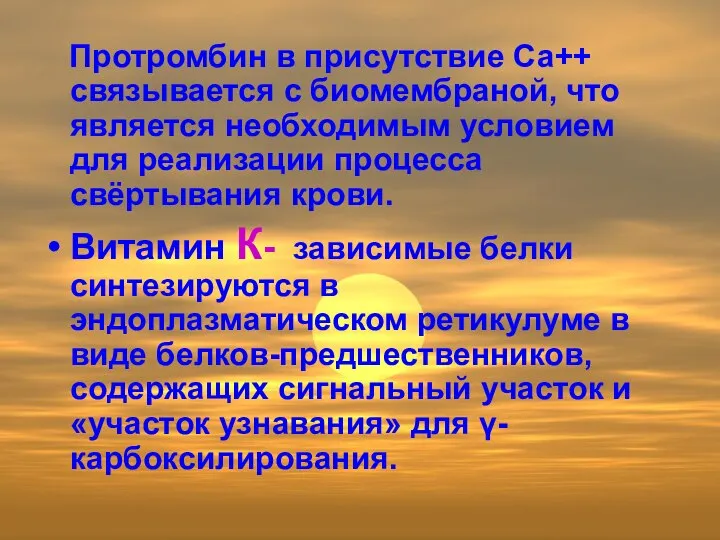 Протромбин в присутствие Са++ связывается с биомембраной, что является необходимым условием для реализации процесса свёртывания крови.

• Витамин К- зависимые белки синтезируются в эндоплазматическом ретикулуме в виде белков-предшественников, содержащих сигнальный участок и «участок узнавания» для γ-карбоксилирования.